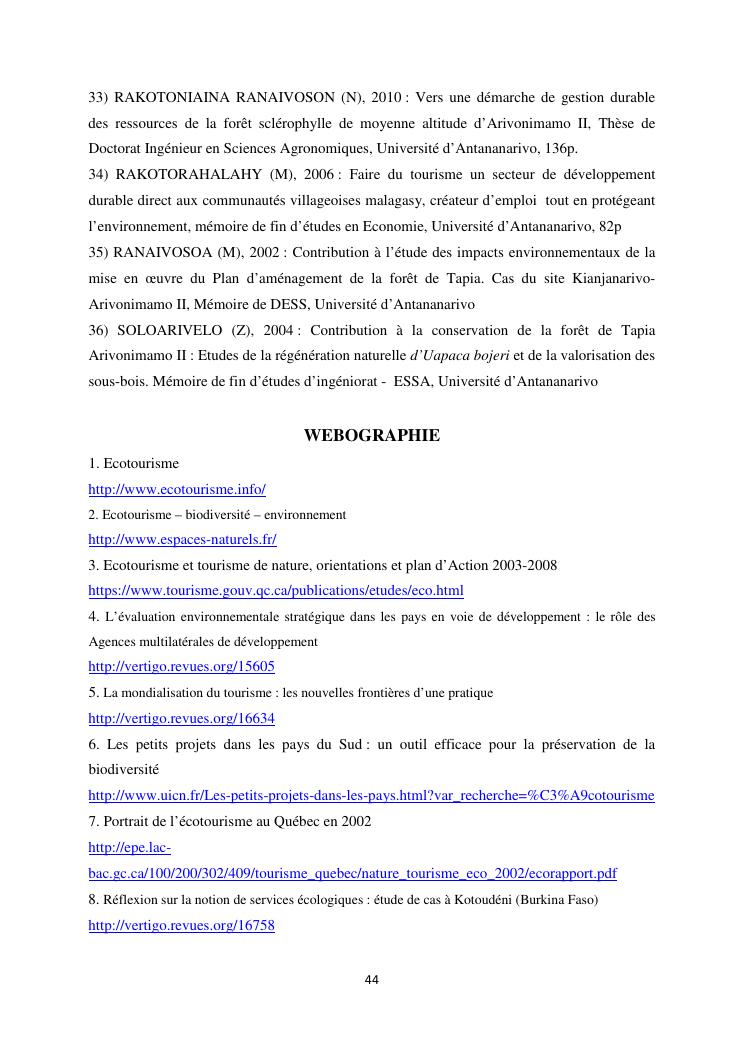 33) RAKOTONIAINA RANAIVOSON (N), 2010 : Vers une démarche de gestion durable des ressources de la forêt sclérophylle de moyenne altitude d'Arivonimamo II, Thèse de Doctorat Ingénieur en Sciences Agronomiques, Université d'Antananarivo, 136p.
34) RAKOTORAHALAHY (M), 2006 : Faire du tourisme un secteur de développement durable direct aux communautés villageoises malagasy, créateur d'emploi tout en protégeant l'environnement, mémoire de fin d'études en Economie, Université d'Antananarivo, 82p
35) RANAIVOSOA (M), 2002 : Contribution à l'étude des impacts environnementaux de la mise en œuvre du Plan d'aménagement de la forêt de Tapia. Cas du site Kianjanarivo-Arivonimamo II, Mémoire de DESS, Université d'Antananarivo
36) SOLOARIVELO (Z), 2004 : Contribution à la conservation de la forêt de Tapia Arivonimamo II : Etudes de la régénération naturelle d'Uapaca bojeri et de la valorisation des sous-bois. Mémoire de fin d'études d'ingéniorat - ESSA, Université d'Antananarivo

WEBOGRAPHIE

1. Ecotourisme
http://www.ecotourisme.info/
2. Ecotourisme – biodiversité – environnement
http://www.espaces-naturels.fr/
3. Ecotourisme et tourisme de nature, orientations et plan d'Action 2003-2008
https://www.tourisme.gouv.qc.ca/publications/etudes/eco.html
4. L'évaluation environnementale stratégique dans les pays en voie de développement : le rôle des Agences multilatérales de développement
http://vertigo.revues.org/15605
5. La mondialisation du tourisme : les nouvelles frontières d'une pratique
http://vertigo.revues.org/16634
6. Les petits projets dans les pays du Sud : un outil efficace pour la préservation de la biodiversité
http://www.uicn.fr/Les-petits-projets-dans-les-pays.html?var_recherche=%C3%A9cotourisme
7. Portrait de l'écotourisme au Québec en 2002
http://epe.lac-bac.gc.ca/100/200/302/409/tourisme_quebec/nature_tourisme_eco_2002/ecorapport.pdf
8. Réflexion sur la notion de services écologiques : étude de cas à Kotoudéni (Burkina Faso)
http://vertigo.revues.org/16758

44